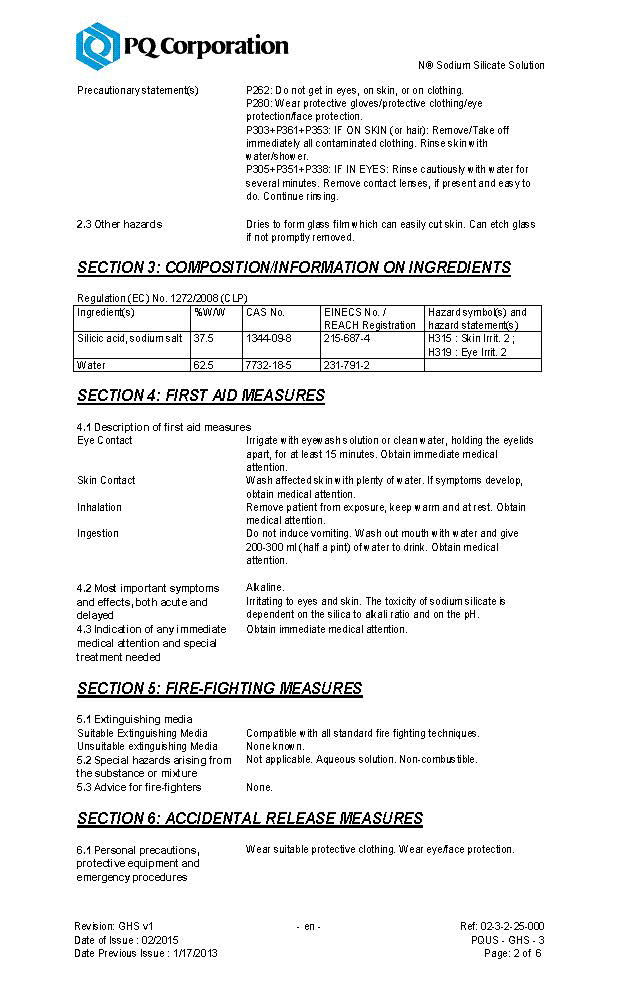 PQ Corporation

N® Sodium Silicate Solution

Precautionary statement(s)

P262: Do not get in eyes, on skin, or on clothing.
P280: Wear protective gloves/protective clothing/eye protection/face protection.
P303+P361+P353: IF ON SKIN (or hair): Remove/Take off immediately all contaminated clothing. Rinse skin with water/shower.
P305+P351+P338: IF IN EYES: Rinse cautiously with water for several minutes. Remove contact lenses, if present and easy to do. Continue rinsing.

2.3 Other hazards

Dries to form glass film which can easily cut skin. Can etch glass if not promptly removed.

SECTION 3: COMPOSITION/INFORMATION ON INGREDIENTS

Regulation (EC) No. 1272/2008 (CLP)

| Ingredient(s) | %W/W | CAS No. | EINECS No. / REACH Registration | Hazard symbol(s) and hazard statement(s) |
|---|---|---|---|---|
| Silicic acid, sodium salt | 37.5 | 1344-09-8 | 215-687-4 | H315 : Skin Irrit. 2 ; H319 : Eye Irrit. 2 |
| Water | 62.5 | 7732-18-5 | 231-791-2 | |

SECTION 4: FIRST AID MEASURES

4.1 Description of first aid measures
Eye Contact
Irrigate with eyewash solution or clean water, holding the eyelids apart, for at least 15 minutes. Obtain immediate medical attention.
Skin Contact
Wash affected skin with plenty of water. If symptoms develop, obtain medical attention.
Inhalation
Remove patient from exposure, keep warm and at rest. Obtain medical attention.
Ingestion
Do not induce vomiting. Wash out mouth with water and give 200-300 ml (half a pint) of water to drink. Obtain medical attention.

4.2 Most important symptoms and effects, both acute and delayed
Alkaline.
Irritating to eyes and skin. The toxicity of sodium silicate is dependent on the silica to alkali ratio and on the pH.
4.3 Indication of any immediate medical attention and special treatment needed
Obtain immediate medical attention.

SECTION 5: FIRE-FIGHTING MEASURES

5.1 Extinguishing media
Suitable Extinguishing Media
Compatible with all standard fire fighting techniques.
Unsuitable extinguishing Media
None known.
5.2 Special hazards arising from the substance or mixture
Not applicable. Aqueous solution. Non-combustible.
5.3 Advice for fire-fighters
None.

SECTION 6: ACCIDENTAL RELEASE MEASURES

6.1 Personal precautions, protective equipment and emergency procedures
Wear suitable protective clothing. Wear eye/face protection.

Revision: GHS v1
Date of Issue : 02/2015
Date Previous Issue : 1/17/2013

- en -

Ref: 02-3-2-25-000
PQUS - GHS - 3
Page: 2 of 6